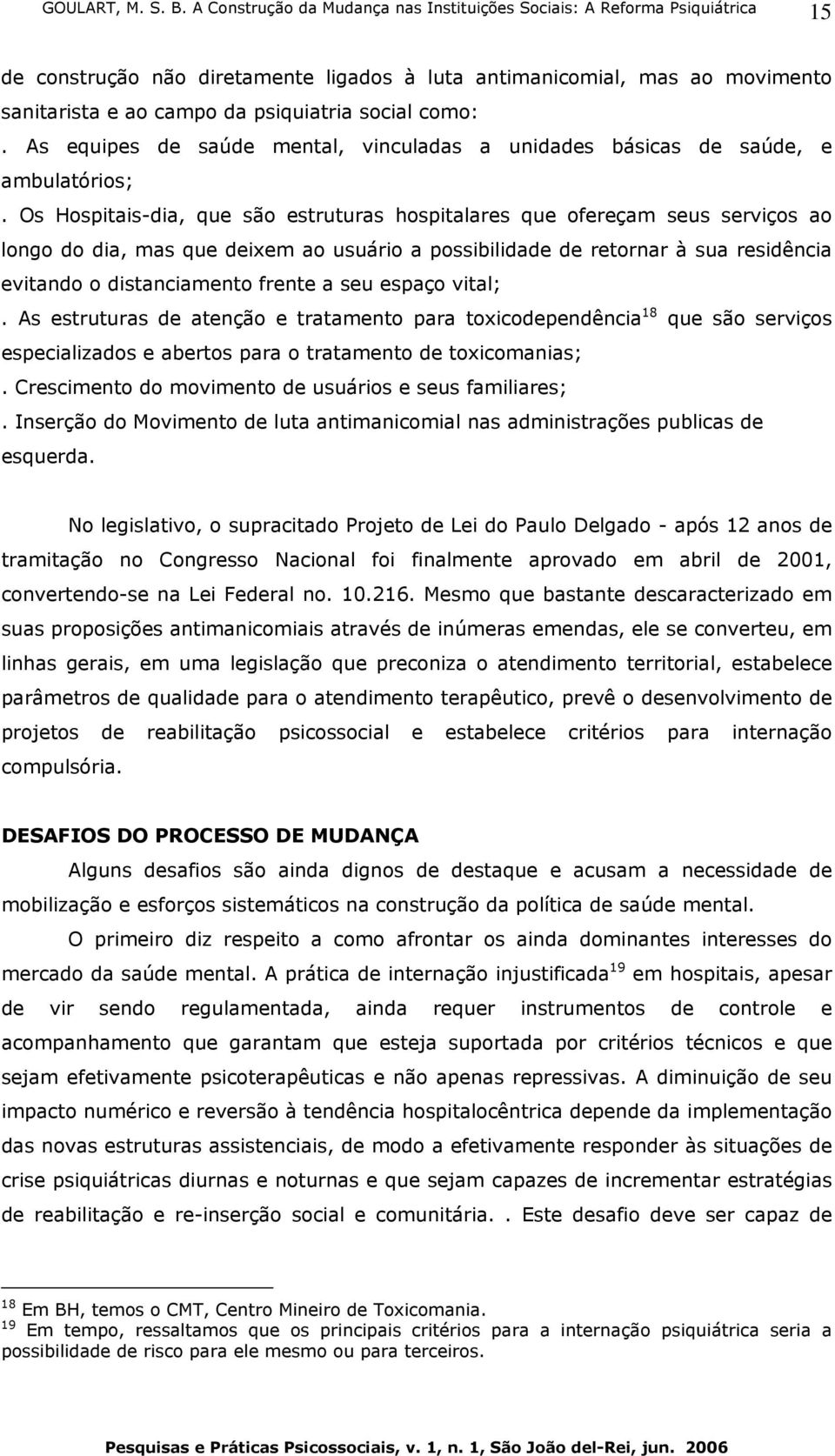 GOULART, M. S. B. A Construção da Mudança nas Instituições Sociais: A Reforma Psiquiátrica 15

de construção não diretamente ligados à luta antimanicomial, mas ao movimento sanitarista e ao campo da psiquiatria social como:

. As equipes de saúde mental, vinculadas a unidades básicas de saúde, e ambulatórios;

. Os Hospitais-dia, que são estruturas hospitalares que ofereçam seus serviços ao longo do dia, mas que deixem ao usuário a possibilidade de retornar à sua residência evitando o distanciamento frente a seu espaço vital;

. As estruturas de atenção e tratamento para toxicodependência$^{18}$ que são serviços especializados e abertos para o tratamento de toxicomanias;

. Crescimento do movimento de usuários e seus familiares;

. Inserção do Movimento de luta antimanicomial nas administrações publicas de esquerda.

No legislativo, o supracitado Projeto de Lei do Paulo Delgado - após 12 anos de tramitação no Congresso Nacional foi finalmente aprovado em abril de 2001, convertendo-se na Lei Federal no. 10.216. Mesmo que bastante descaracterizado em suas proposições antimanicomiais através de inúmeras emendas, ele se converteu, em linhas gerais, em uma legislação que preconiza o atendimento territorial, estabelece parâmetros de qualidade para o atendimento terapêutico, prevê o desenvolvimento de projetos de reabilitação psicossocial e estabelece critérios para internação compulsória.

DESAFIOS DO PROCESSO DE MUDANÇA

Alguns desafios são ainda dignos de destaque e acusam a necessidade de mobilização e esforços sistemáticos na construção da política de saúde mental.

O primeiro diz respeito a como afrontar os ainda dominantes interesses do mercado da saúde mental. A prática de internação injustificada$^{19}$ em hospitais, apesar de vir sendo regulamentada, ainda requer instrumentos de controle e acompanhamento que garantam que esteja suportada por critérios técnicos e que sejam efetivamente psicoterapêuticas e não apenas repressivas. A diminuição de seu impacto numérico e reversão à tendência hospitalocêntrica depende da implementação das novas estruturas assistenciais, de modo a efetivamente responder às situações de crise psiquiátricas diurnas e noturnas e que sejam capazes de incrementar estratégias de reabilitação e re-inserção social e comunitária. . Este desafio deve ser capaz de

$^{18}$ Em BH, temos o CMT, Centro Mineiro de Toxicomania.
$^{19}$ Em tempo, ressaltamos que os principais critérios para a internação psiquiátrica seria a possibilidade de risco para ele mesmo ou para terceiros.

Pesquisas e Práticas Psicossociais, v. 1, n. 1, São João del-Rei, jun. 2006